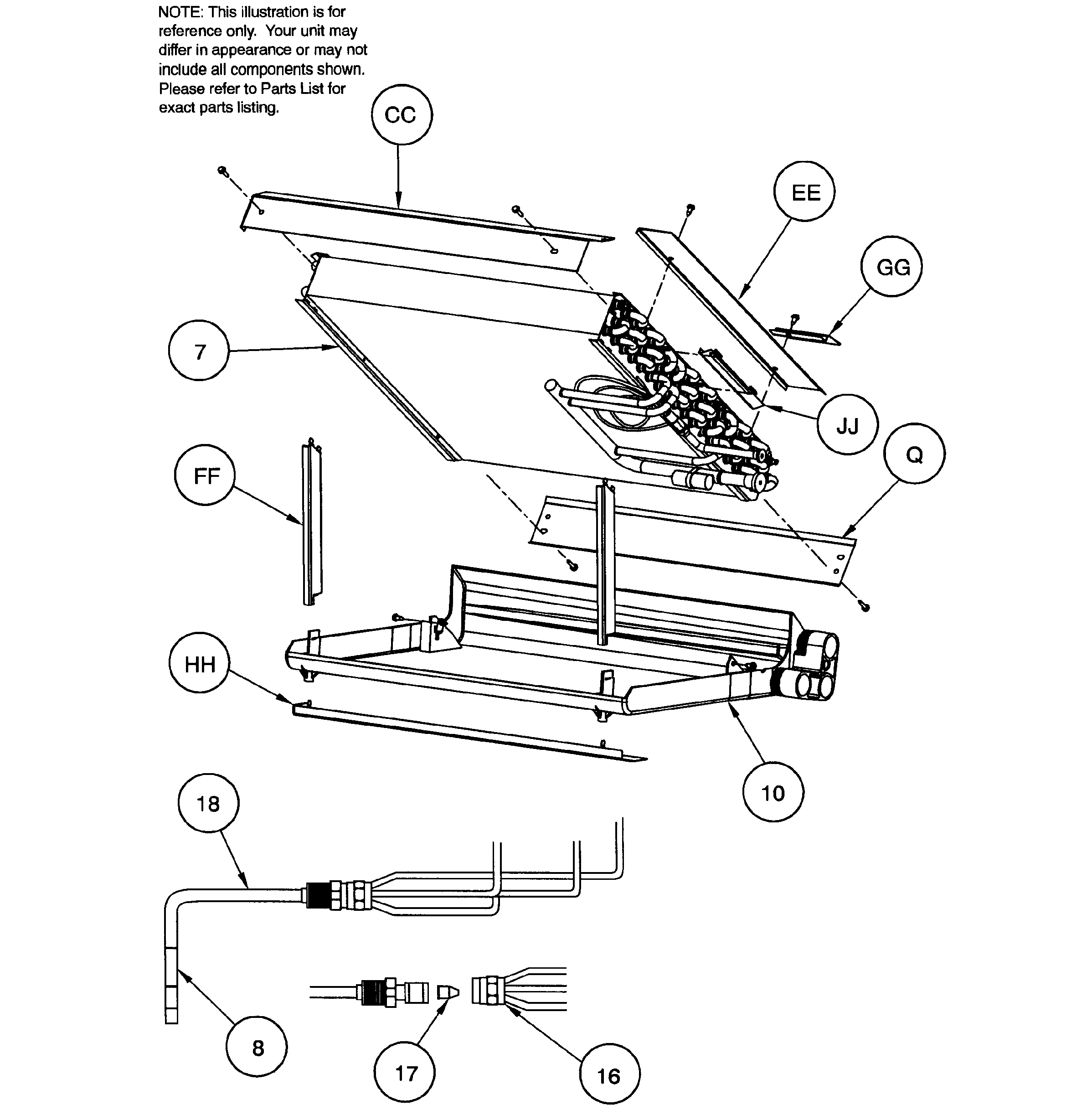 NOTE: This illustration is for reference only. Your unit may differ in appearance or may not include all components shown. Please refer to Parts List for exact parts listing.

CC

EE

GG

7

JJ

Q

FF

HH

10

18

8

17

16